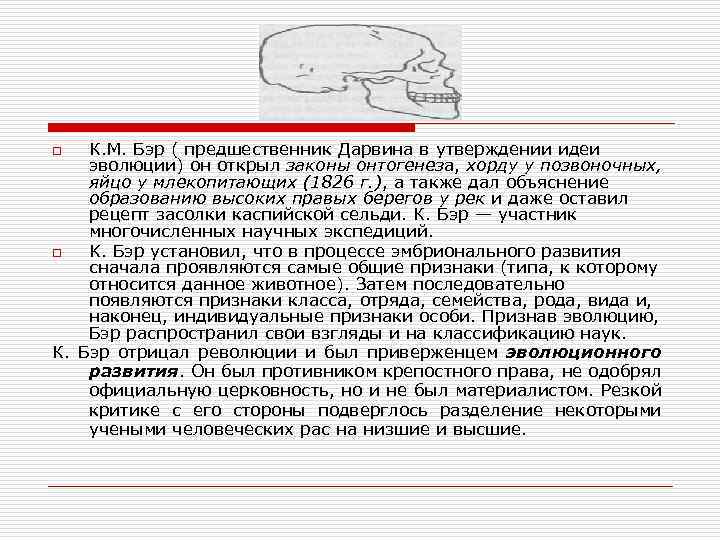 К.М. Бэр ( предшественник Дарвина в утверждении идеи эволюции) он открыл законы онтогенеза, хорду у позвоночных, яйцо у млекопитающих (1826 г.), а также дал объяснение образованию высоких правых берегов у рек и даже оставил рецепт засолки каспийской сельди. К. Бэр — участник многочисленных научных экспедиций.

К. Бэр установил, что в процессе эмбрионального развития сначала проявляются самые общие признаки (типа, к которому относится данное животное). Затем последовательно появляются признаки класса, отряда, семейства, рода, вида и, наконец, индивидуальные признаки особи. Признав эволюцию, Бэр распространил свои взгляды и на классификацию наук.

К. Бэр отрицал революции и был приверженцем эволюционного развития. Он был противником крепостного права, не одобрял официальную церковность, но и не был материалистом. Резкой критике с его стороны подверглось разделение некоторыми учеными человеческих рас на низшие и высшие.